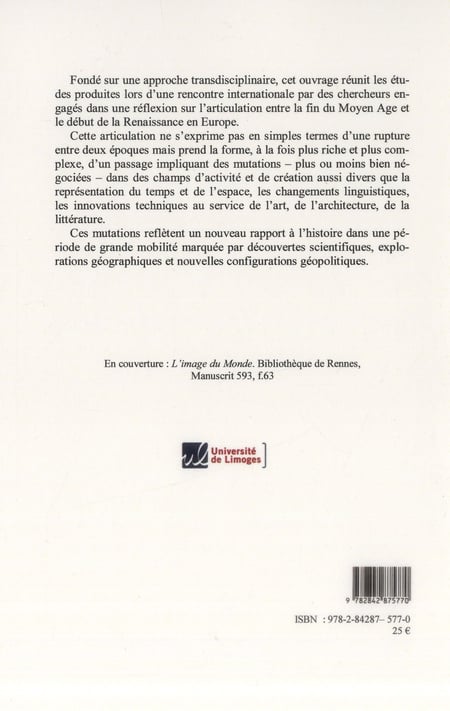 Fondé sur une approche transdisciplinaire, cet ouvrage réunit les études produites lors d'une rencontre internationale par des chercheurs engagés dans une réflexion sur l'articulation entre la fin du Moyen Age et le début de la Renaissance en Europe.

Cette articulation ne s'exprime pas en simples termes d'une rupture entre deux époques mais prend la forme, à la fois plus riche et plus complexe, d'un passage impliquant des mutations – plus ou moins bien négociées – dans des champs d'activité et de création aussi divers que la représentation du temps et de l'espace, les changements linguistiques, les innovations techniques au service de l'art, de l'architecture, de la littérature.

Ces mutations reflètent un nouveau rapport à l'histoire dans une période de grande mobilité marquée par découvertes scientifiques, explorations géographiques et nouvelles configurations géopolitiques.

En couverture : L'image du Monde. Bibliothèque de Rennes, Manuscrit 593, f.63

Université de Limoges

9 782842 875770

ISBN : 978-2-84287- 577-0
25 €